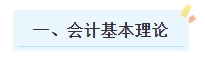 一、会计基本理论